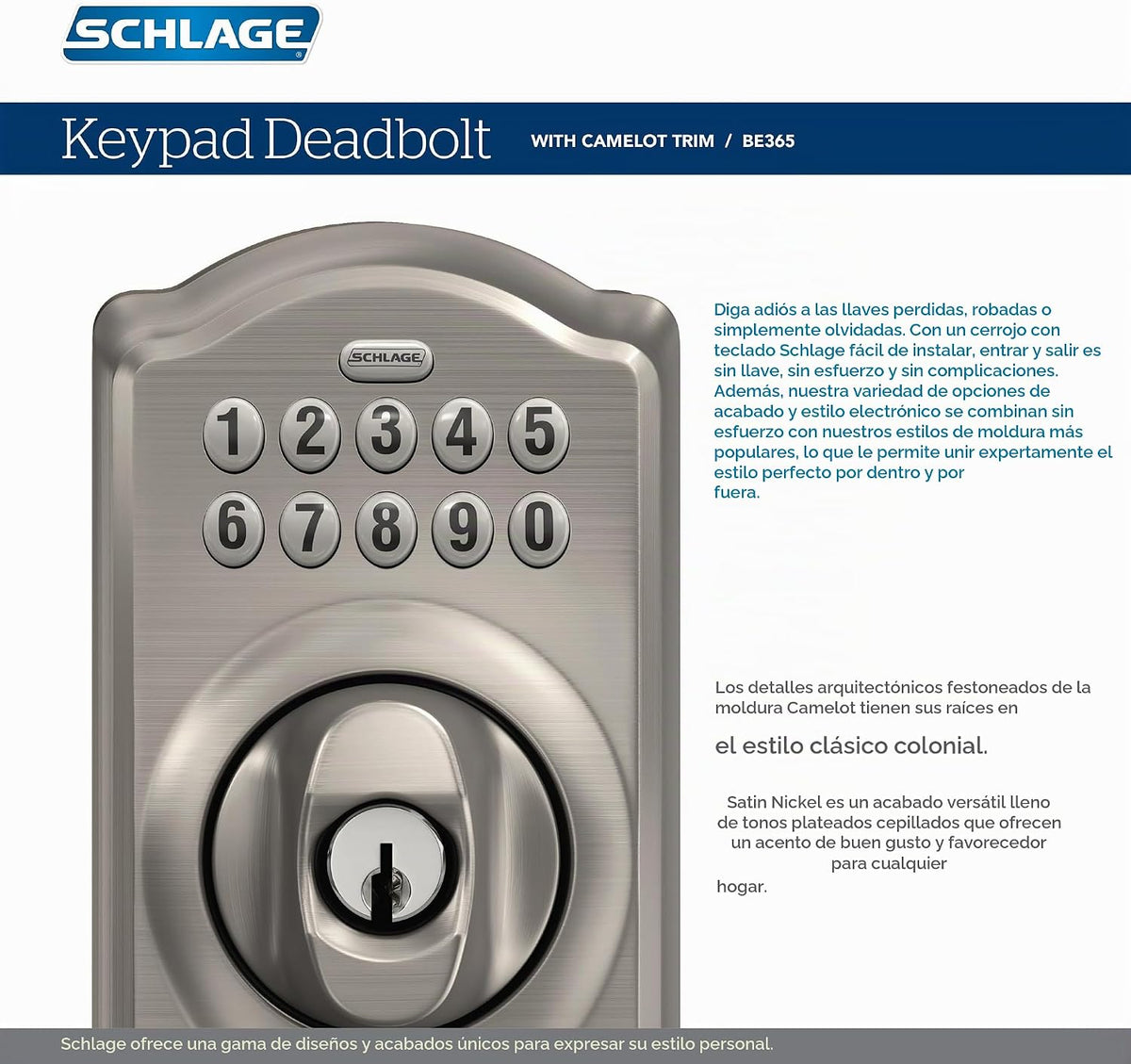 SCHLAGE

Keypad Deadbolt WITH CAMELOT TRIM / BE365

SCHLAGE

1 2 3 4 5
6 7 8 9 0

Diga adiós a las llaves perdidas, robadas o simplemente olvidadas. Con un cerrojo con teclado Schlage fácil de instalar, entrar y salir es sin llave, sin esfuerzo y sin complicaciones. Además, nuestra variedad de opciones de acabado y estilo electrónico se combinan sin esfuerzo con nuestros estilos de moldura más populares, lo que le permite unir expertamente el estilo perfecto por dentro y por fuera.

Los detalles arquitectónicos festoneados de la moldura Camelot tienen sus raíces en

el estilo clásico colonial.

Satin Nickel es un acabado versátil lleno de tonos plateados cepillados que ofrecen un acento de buen gusto y favorecedor para cualquier hogar.

Schlage ofrece una gama de diseños y acabados únicos para expresar su estilo personal.